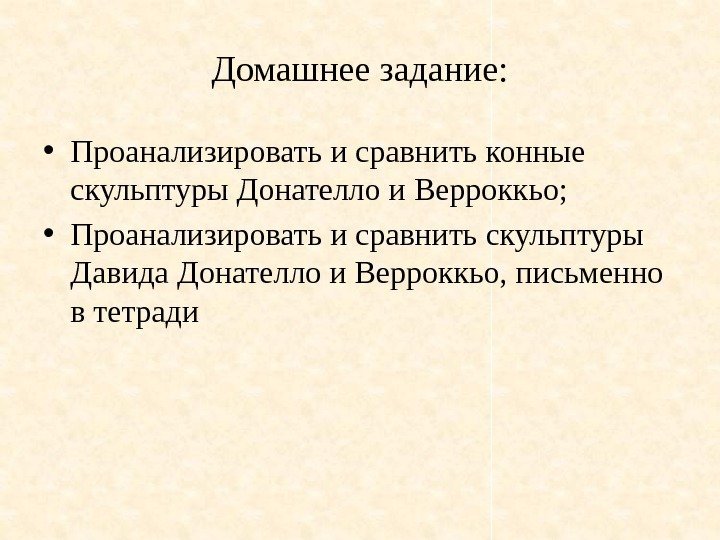 Домашнее задание:

• Проанализировать и сравнить конные скульптуры Донателло и Верроккьо;

• Проанализировать и сравнить скульптуры Давида Донателло и Верроккьо, письменно в тетради